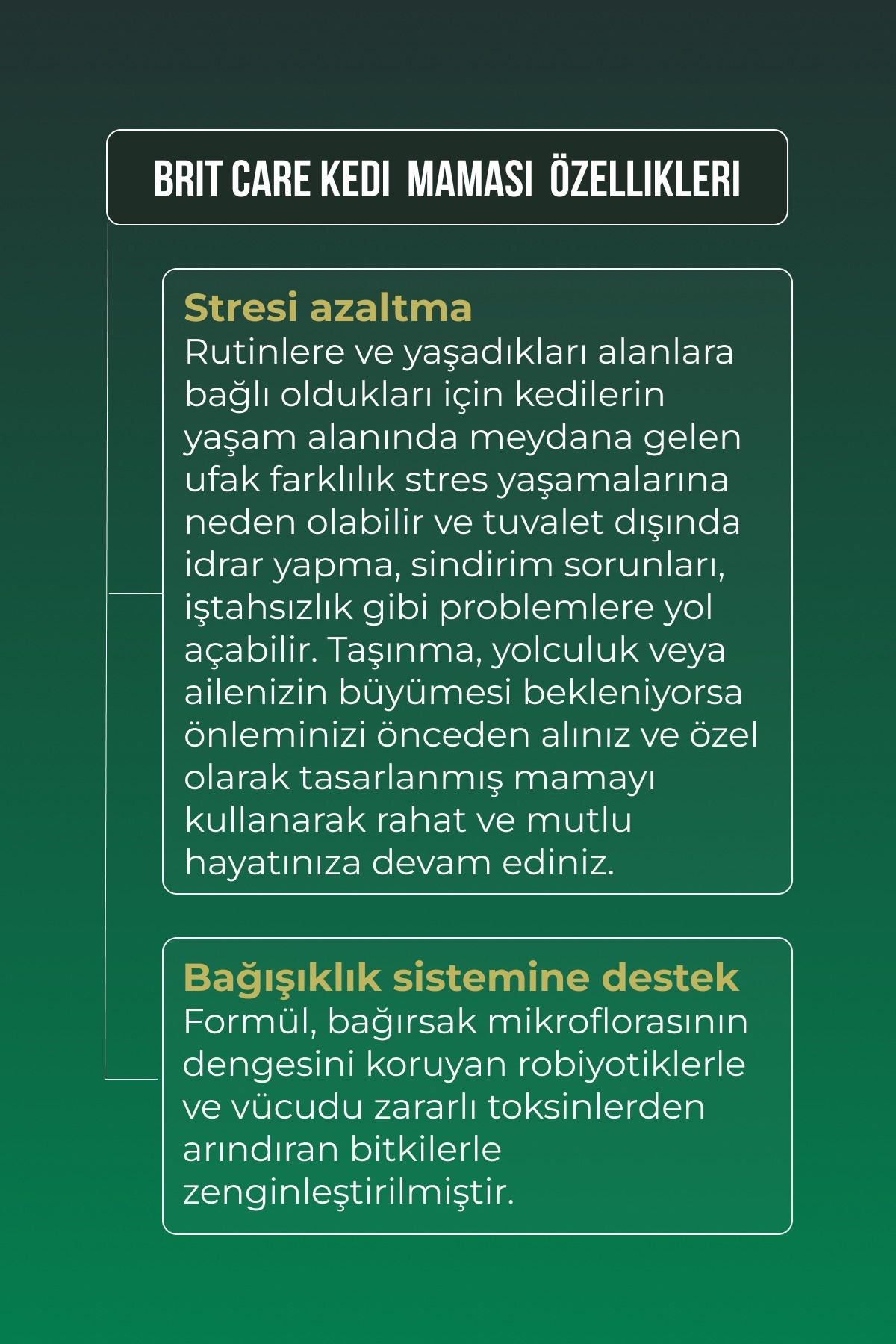 BRIT CARE KEDI MAMASI ÖZELLIKLERI

Stresi azaltma
Rutinlere ve yaşadıkları alanlara bağlı oldukları için kedilerin yaşam alanında meydana gelen ufak farklılık stres yaşamalarına neden olabilir ve tuvalet dışında idrar yapma, sindirim sorunları, iştahsızlık gibi problemlere yol açabilir. Taşınma, yolculuk veya ailenizin büyümesi bekleniyorsa önleminizi önceden alınız ve özel olarak tasarlanmış mamayı kullanarak rahat ve mutlu hayatınıza devam ediniz.

Bağışıklık sistemine destek
Formül, bağırsak mikroflorasının dengesini koruyan robiyotiklerle ve vücudu zararlı toksinlerden arındıran bitkilerle zenginleştirilmiştir.